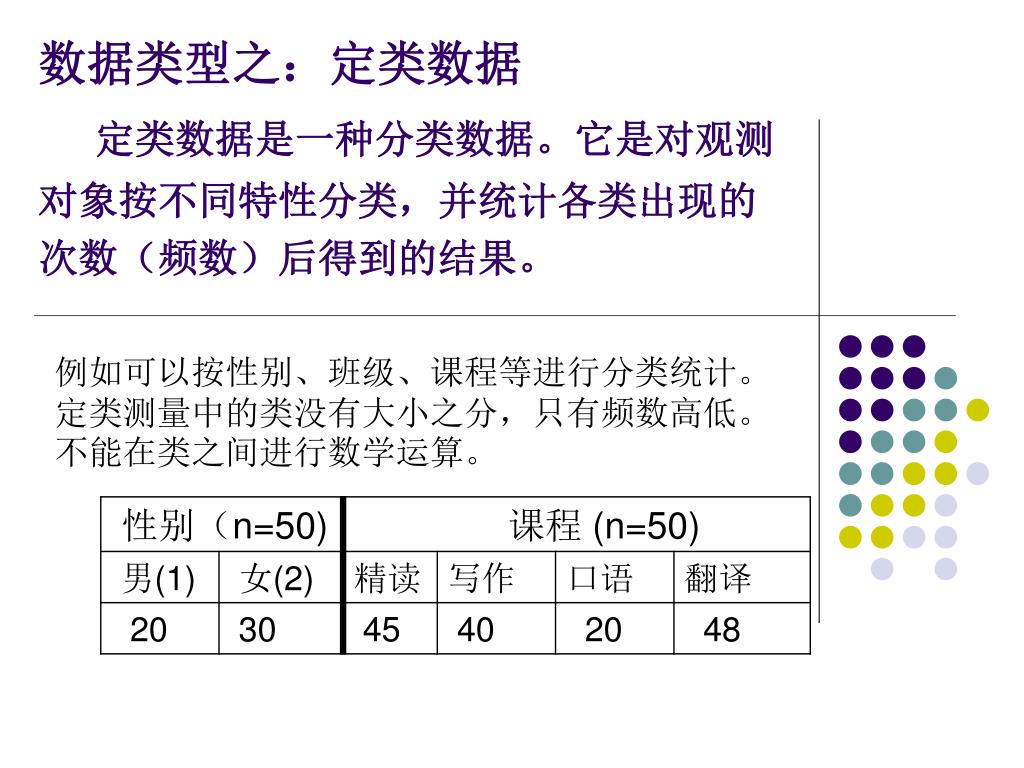 数据类型之：定类数据

定类数据是一种分类数据。它是对观测对象按不同特性分类，并统计各类出现的次数（频数）后得到的结果。

例如可以按性别、班级、课程等进行分类统计。定类测量中的类没有大小之分，只有频数高低。不能在类之间进行数学运算。

| 性别（n=50） | | 课程 (n=50) | | | |
|---|---|---|---|---|---|
| 男(1) | 女(2) | 精读 | 写作 | 口语 | 翻译 |
| 20 | 30 | 45 | 40 | 20 | 48 |